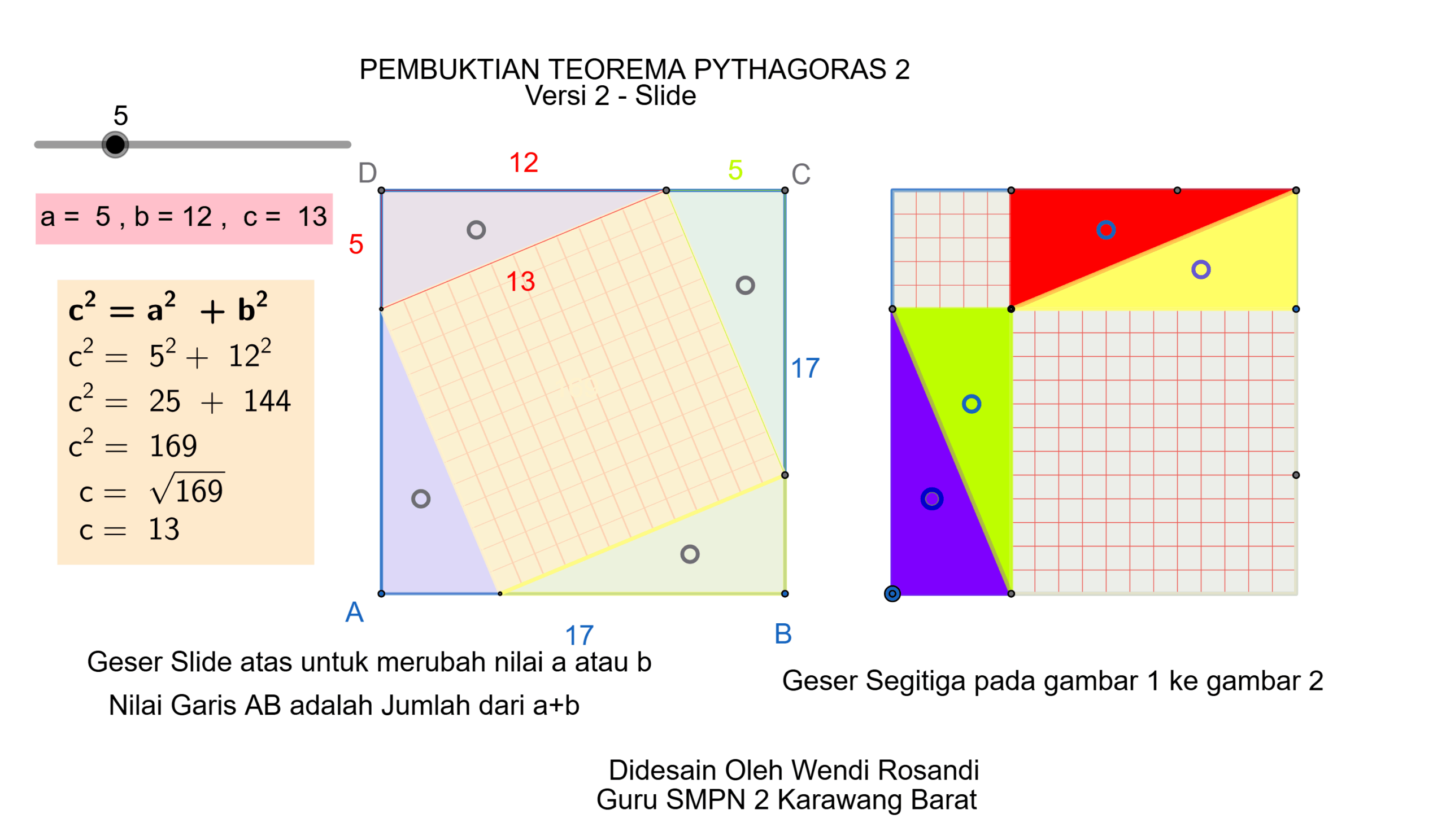 PEMBUKTIAN TEOREMA PYTHAGORAS 2
Versi 2 - Slide

5

a = 5 , b = 12 , c = 13

$c^2 = a^2 + b^2$
$c^2 = 5^2 + 12^2$
$c^2 = 25 + 144$
$c^2 = 169$
$c = \sqrt{169}$
$c = 13$

D
12
5
C
5
13
17
A
17
B

Geser Slide atas untuk merubah nilai a atau b

Nilai Garis AB adalah Jumlah dari a+b

Geser Segitiga pada gambar 1 ke gambar 2

Didesain Oleh Wendi Rosandi
Guru SMPN 2 Karawang Barat